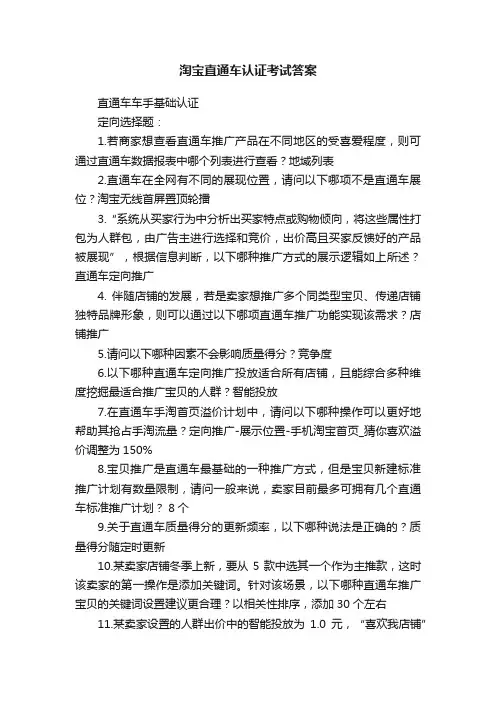 淘宝直通车认证考试答案

直通车车手基础认证

定向选择题：

1.若商家想查看直通车推广产品在不同地区的受喜爱程度，则可通过直通车数据报表中哪个列表进行查看？地域列表

2.直通车在全网有不同的展现位置，请问以下哪项不是直通车展位？淘宝无线首屏置顶轮播

3. “系统从买家行为中分析出买家特点或购物倾向，将这些属性打包为人群包，由广告主进行选择和竞价，出价高且买家反馈好的产品被展现”，根据信息判断，以下哪种推广方式的展示逻辑如上所述？直通车定向推广

4. 伴随店铺的发展，若是卖家想推广多个同类型宝贝、传递店铺独特品牌形象，则可以通过以下哪项直通车推广功能实现该需求？店铺推广

5.请问以下哪种因素不会影响质量得分？竞争度

6.以下哪种直通车定向推广投放适合所有店铺，且能综合多种维度挖掘最适合推广宝贝的人群？智能投放

7.在直通车手淘首页溢价计划中，请问以下哪种操作可以更好地帮助其抢占手淘流量？定向推广-展示位置-手机淘宝首页_猜你喜欢溢价调整为 150%

8.宝贝推广是直通车最基础的一种推广方式，但是宝贝新建标准推广计划有数量限制，请问一般来说，卖家目前最多可拥有几个直通车标准推广计划？ 8 个

9.关于直通车质量得分的更新频率，以下哪种说法是正确的？质量得分随定时更新

10.某卖家店铺冬季上新，要从 5 款中选其一个作为主推款，这时该卖家的第一操作是添加关键词。针对该场景，以下哪种直通车推广宝贝的关键词设置建议更合理？以相关性排序，添加 30 个左右

11.某卖家设置的人群出价中的智能投放为 1.0 元， “喜欢我店铺”